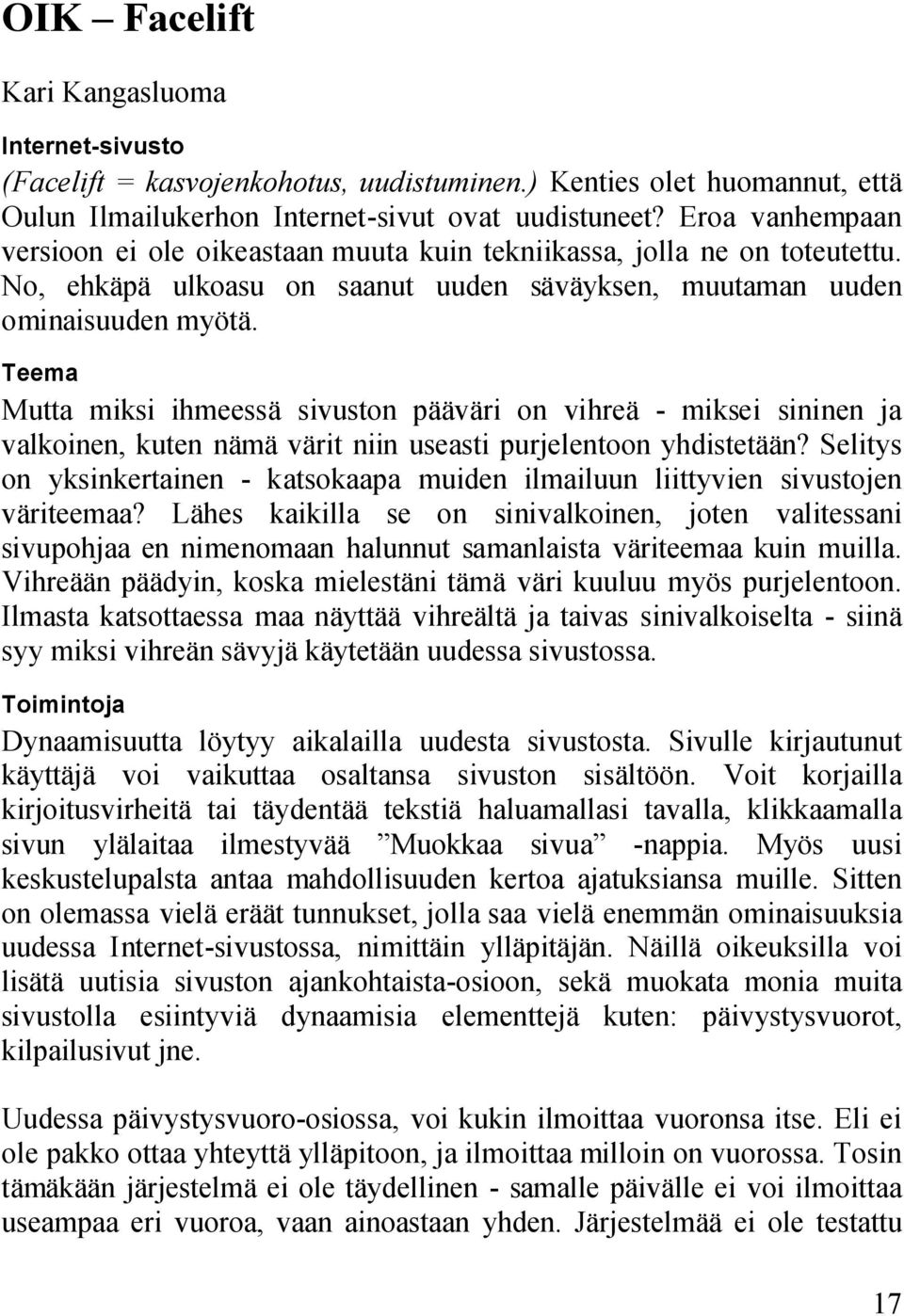 OIK – Facelift

Kari Kangasluoma

Internet-sivusto

(Facelift = kasvojenkohotus, uudistuminen.) Kenties olet huomannut, että Oulun Ilmailukerhon Internet-sivut ovat uudistuneet? Eroa vanhempaan versioon ei ole oikeastaan muuta kuin tekniikassa, jolla ne on toteutettu. No, ehkäpä ulkoasu on saanut uuden säväyksen, muutaman uuden ominaisuuden myötä.

Teema

Mutta miksi ihmeessä sivuston pääväri on vihreä - miksei sininen ja valkoinen, kuten nämä värit niin useasti purjelentoon yhdistetään? Selitys on yksinkertainen - katsokaapa muiden ilmailuun liittyvien sivustojen väriteemaa? Lähes kaikilla se on sinivalkoinen, joten valitessani sivupohjaa en nimenomaan halunnut samanlaista väriteemaa kuin muilla. Vihreään päädyin, koska mielestäni tämä väri kuuluu myös purjelentoon. Ilmasta katsottaessa maa näyttää vihreältä ja taivas sinivalkoiselta - siinä syy miksi vihreän sävyjä käytetään uudessa sivustossa.

Toimintoja

Dynaamisuutta löytyy aikalailla uudesta sivustosta. Sivulle kirjautunut käyttäjä voi vaikuttaa osaltansa sivuston sisältöön. Voit korjailla kirjoitusvirheitä tai täydentää tekstiä haluamallasi tavalla, klikkaamalla sivun ylälaitaa ilmestyvää ”Muokkaa sivua” -nappia. Myös uusi keskustelupalsta antaa mahdollisuuden kertoa ajatuksiansa muille. Sitten on olemassa vielä eräät tunnukset, jolla saa vielä enemmän ominaisuuksia uudessa Internet-sivustossa, nimittäin ylläpitäjän. Näillä oikeuksilla voi lisätä uutisia sivuston ajankohtaista-osioon, sekä muokata monia muita sivustolla esiintyviä dynaamisia elementtejä kuten: päivystysvuorot, kilpailusivut jne.

Uudessa päivystysvuoro-osiossa, voi kukin ilmoittaa vuoronsa itse. Eli ei ole pakko ottaa yhteyttä ylläpitoon, ja ilmoittaa milloin on vuorossa. Tosin tämäkään järjestelmä ei ole täydellinen - samalle päivälle ei voi ilmoittaa useampaa eri vuoroa, vaan ainoastaan yhden. Järjestelmää ei ole testattu

17